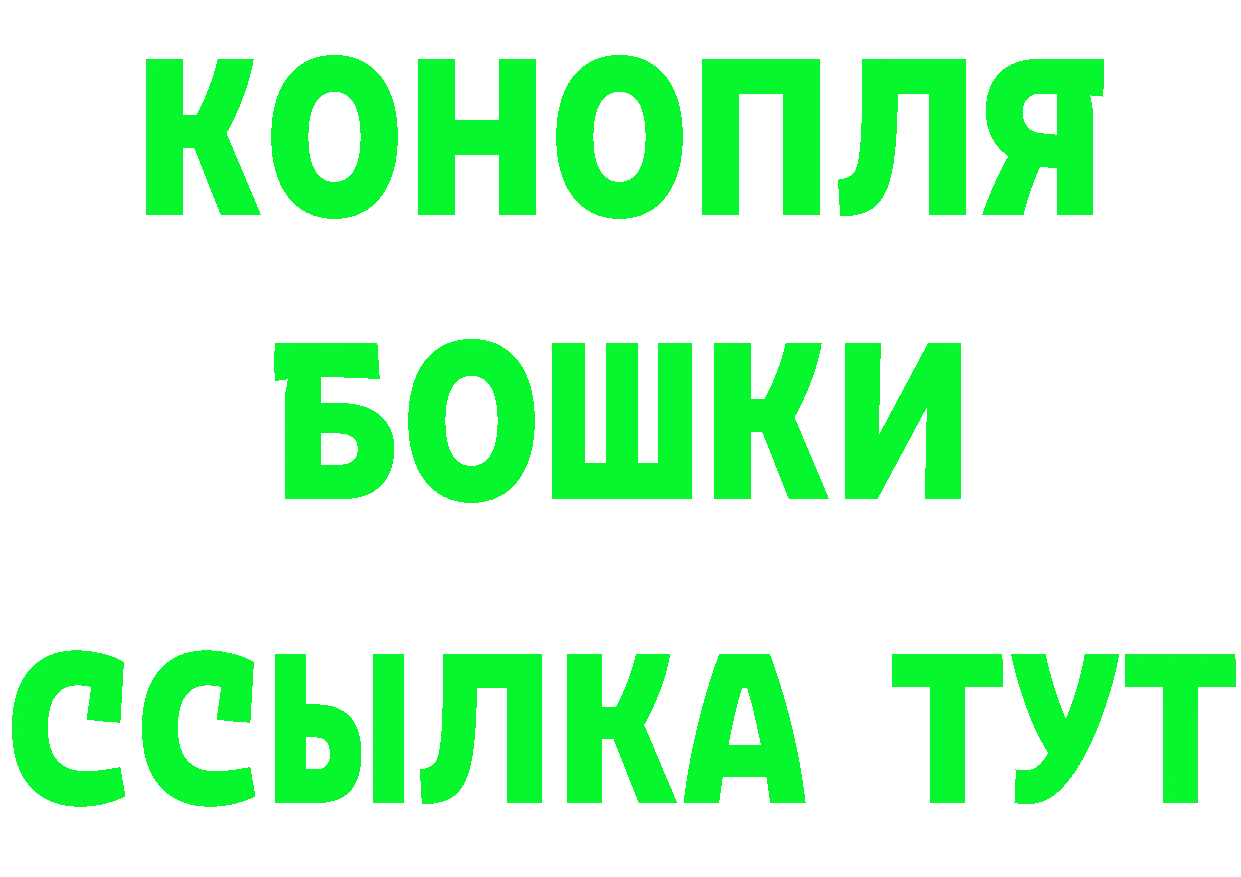 КОНОПЛЯ
БОШКИ
ССЫЛКА ТУТ